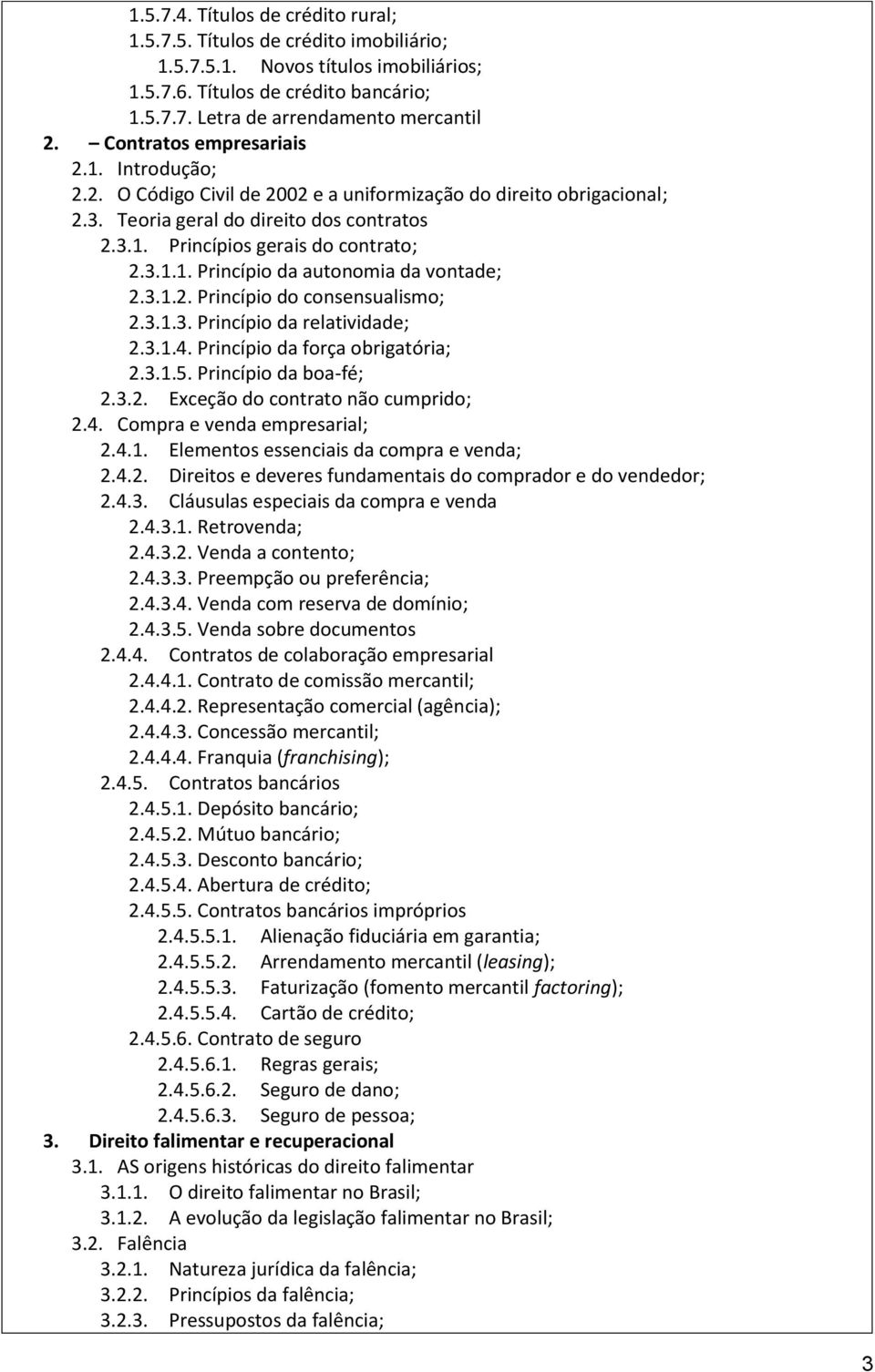 1.5.7.4. Títulos de crédito rural;
1.5.7.5. Títulos de crédito imobiliário;
1.5.7.5.1. Novos títulos imobiliários;
1.5.7.6. Títulos de crédito bancário;
1.5.7.7. Letra de arrendamento mercantil
2. – Contratos empresariais
2.1. Introdução;
2.2. O Código Civil de 2002 e a uniformização do direito obrigacional;
2.3. Teoria geral do direito dos contratos
2.3.1. Princípios gerais do contrato;
2.3.1.1. Princípio da autonomia da vontade;
2.3.1.2. Princípio do consensualismo;
2.3.1.3. Princípio da relatividade;
2.3.1.4. Princípio da força obrigatória;
2.3.1.5. Princípio da boa-fé;
2.3.2. Exceção do contrato não cumprido;
2.4. Compra e venda empresarial;
2.4.1. Elementos essenciais da compra e venda;
2.4.2. Direitos e deveres fundamentais do comprador e do vendedor;
2.4.3. Cláusulas especiais da compra e venda
2.4.3.1. Retrovenda;
2.4.3.2. Venda a contento;
2.4.3.3. Preempção ou preferência;
2.4.3.4. Venda com reserva de domínio;
2.4.3.5. Venda sobre documentos
2.4.4. Contratos de colaboração empresarial
2.4.4.1. Contrato de comissão mercantil;
2.4.4.2. Representação comercial (agência);
2.4.4.3. Concessão mercantil;
2.4.4.4. Franquia (franchising);
2.4.5. Contratos bancários
2.4.5.1. Depósito bancário;
2.4.5.2. Mútuo bancário;
2.4.5.3. Desconto bancário;
2.4.5.4. Abertura de crédito;
2.4.5.5. Contratos bancários impróprios
2.4.5.5.1. Alienação fiduciária em garantia;
2.4.5.5.2. Arrendamento mercantil (leasing);
2.4.5.5.3. Faturização (fomento mercantil factoring);
2.4.5.5.4. Cartão de crédito;
2.4.5.6. Contrato de seguro
2.4.5.6.1. Regras gerais;
2.4.5.6.2. Seguro de dano;
2.4.5.6.3. Seguro de pessoa;
3. Direito falimentar e recuperacional
3.1. AS origens históricas do direito falimentar
3.1.1. O direito falimentar no Brasil;
3.1.2. A evolução da legislação falimentar no Brasil;
3.2. Falência
3.2.1. Natureza jurídica da falência;
3.2.2. Princípios da falência;
3.2.3. Pressupostos da falência;

3